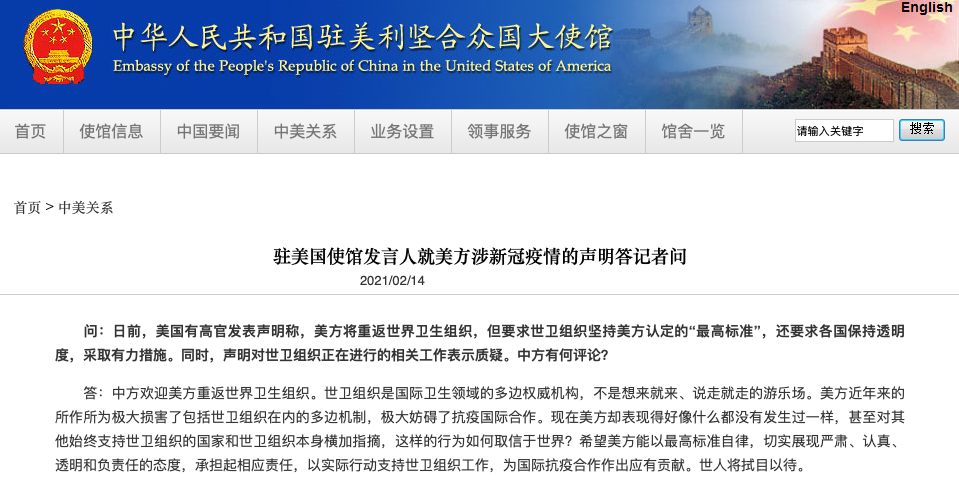 English

中华人民共和国驻美利坚合众国大使馆
Embassy of the People's Republic of China in the United States of America

首页 使馆信息 中国要闻 中美关系 业务设置 领事服务 使馆之窗 馆舍一览

请输入关键字 搜索

首页 > 中美关系

驻美国使馆发言人就美方涉新冠疫情的声明答记者问

2021/02/14

问：日前，美国有高官发表声明称，美方将重返世界卫生组织，但要求世卫组织坚持美方认定的“最高标准”，还要求各国保持透明度，采取有力措施。同时，声明对世卫组织正在进行的相关工作表示质疑。中方有何评论？

答：中方欢迎美方重返世界卫生组织。世卫组织是国际卫生领域的多边权威机构，不是想来就来、说走就走的游乐场。美方近年来的所作所为极大损害了包括世卫组织在内的多边机制，极大妨碍了抗疫国际合作。现在美方却表现得好像什么都没有发生过一样，甚至对其他始终支持世卫组织的国家和世卫组织本身横加指摘，这样的行为如何取信于世界？希望美方能以最高标准自律，切实展现严肃、认真、透明和负责任的态度，承担起相应责任，以实际行动支持世卫组织工作，为国际抗疫合作作出应有贡献。世人将拭目以待。